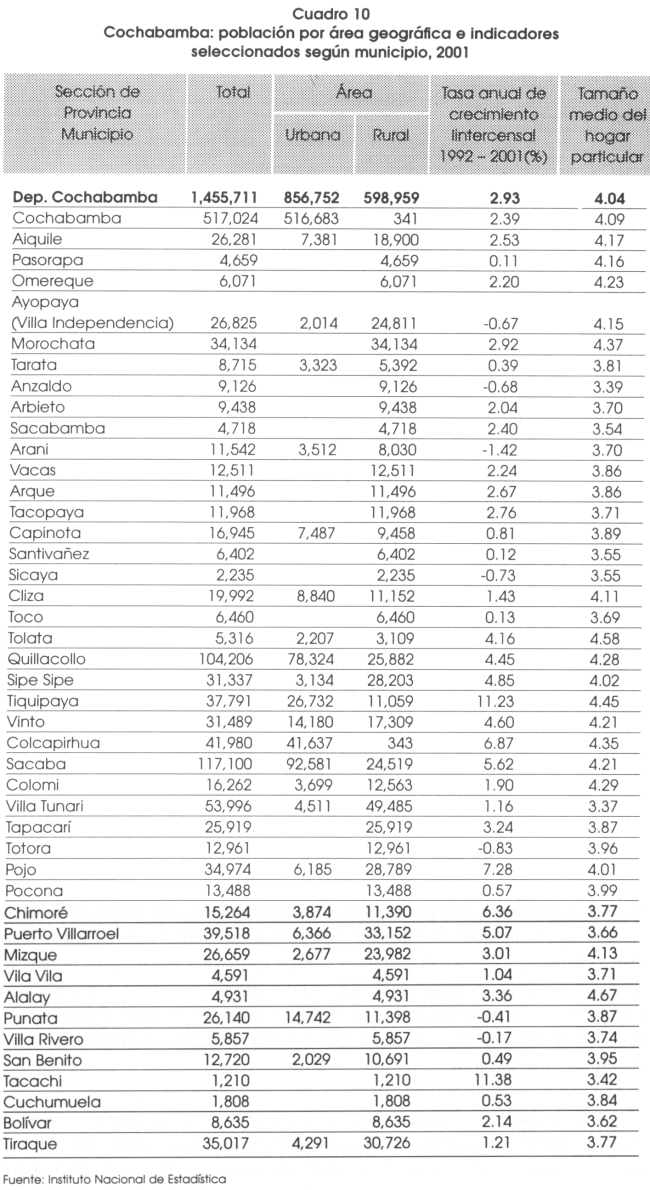 Cuadro 10
Cochabamba: población por área geográfica e indicadores seleccionados según municipio, 2001

| Sección de Provincia Municipio | Total | Área Urbana | Área Rural | Tasa anual de crecimiento intercensal 1992 – 2001(%) | Tamaño medio del hogar particular |
|---|---|---|---|---|---|
| Dep. Cochabamba | 1,455,711 | 856,752 | 598,959 | 2.93 | 4.04 |
| Cochabamba | 517,024 | 516,683 | 341 | 2.39 | 4.09 |
| Aiquile | 26,281 | 7,381 | 18,900 | 2.53 | 4.17 |
| Pasorapa | 4,659 | | 4,659 | 0.11 | 4.16 |
| Omereque | 6,071 | | 6,071 | 2.20 | 4.23 |
| Ayopaya (Villa Independencia) | 26,825 | 2,014 | 24,811 | -0.67 | 4.15 |
| Morochata | 34,134 | | 34,134 | 2.92 | 4.37 |
| Tarata | 8,715 | 3,323 | 5,392 | 0.39 | 3.81 |
| Anzaldo | 9,126 | | 9,126 | -0.68 | 3.39 |
| Arbieto | 9,438 | | 9,438 | 2.04 | 3.70 |
| Sacabamba | 4,718 | | 4,718 | 2.40 | 3.54 |
| Arani | 11,542 | 3,512 | 8,030 | -1.42 | 3.70 |
| Vacas | 12,511 | | 12,511 | 2.24 | 3.86 |
| Arque | 11,496 | | 11,496 | 2.67 | 3.86 |
| Tacopaya | 11,968 | | 11,968 | 2.76 | 3.71 |
| Capinota | 16,945 | 7,487 | 9,458 | 0.81 | 3.89 |
| Santivañez | 6,402 | | 6,402 | 0.12 | 3.55 |
| Sicaya | 2,235 | | 2,235 | -0.73 | 3.55 |
| Cliza | 19,992 | 8,840 | 11,152 | 1.43 | 4.11 |
| Toco | 6,460 | | 6,460 | 0.13 | 3.69 |
| Tolata | 5,316 | 2,207 | 3,109 | 4.16 | 4.58 |
| Quillacollo | 104,206 | 78,324 | 25,882 | 4.45 | 4.28 |
| Sipe Sipe | 31,337 | 3,134 | 28,203 | 4.85 | 4.02 |
| Tiquipaya | 37,791 | 26,732 | 11,059 | 11.23 | 4.45 |
| Vinto | 31,489 | 14,180 | 17,309 | 4.60 | 4.21 |
| Colcapirhua | 41,980 | 41,637 | 343 | 6.87 | 4.35 |
| Sacaba | 117,100 | 92,581 | 24,519 | 5.62 | 4.21 |
| Colomi | 16,262 | 3,699 | 12,563 | 1.90 | 4.29 |
| Villa Tunari | 53,996 | 4,511 | 49,485 | 1.16 | 3.37 |
| Tapacarí | 25,919 | | 25,919 | 3.24 | 3.87 |
| Totora | 12,961 | | 12,961 | -0.83 | 3.96 |
| Pojo | 34,974 | 6,185 | 28,789 | 7.28 | 4.01 |
| Pocona | 13,488 | | 13,488 | 0.57 | 3.99 |
| Chimoré | 15,264 | 3,874 | 11,390 | 6.36 | 3.77 |
| Puerto Villarroel | 39,518 | 6,366 | 33,152 | 5.07 | 3.66 |
| Mizque | 26,659 | 2,677 | 23,982 | 3.01 | 4.13 |
| Vila Vila | 4,591 | | 4,591 | 1.04 | 3.71 |
| Alalay | 4,931 | | 4,931 | 3.36 | 4.67 |
| Punata | 26,140 | 14,742 | 11,398 | -0.41 | 3.87 |
| Villa Rivero | 5,857 | | 5,857 | -0.17 | 3.74 |
| San Benito | 12,720 | 2,029 | 10,691 | 0.49 | 3.95 |
| Tacachi | 1,210 | | 1,210 | 11.38 | 3.42 |
| Cuchumuela | 1,808 | | 1,808 | 0.53 | 3.84 |
| Bolívar | 8,635 | | 8,635 | 2.14 | 3.62 |
| Tiraque | 35,017 | 4,291 | 30,726 | 1.21 | 3.77 |

Fuente: Instituto Nacional de Estadística